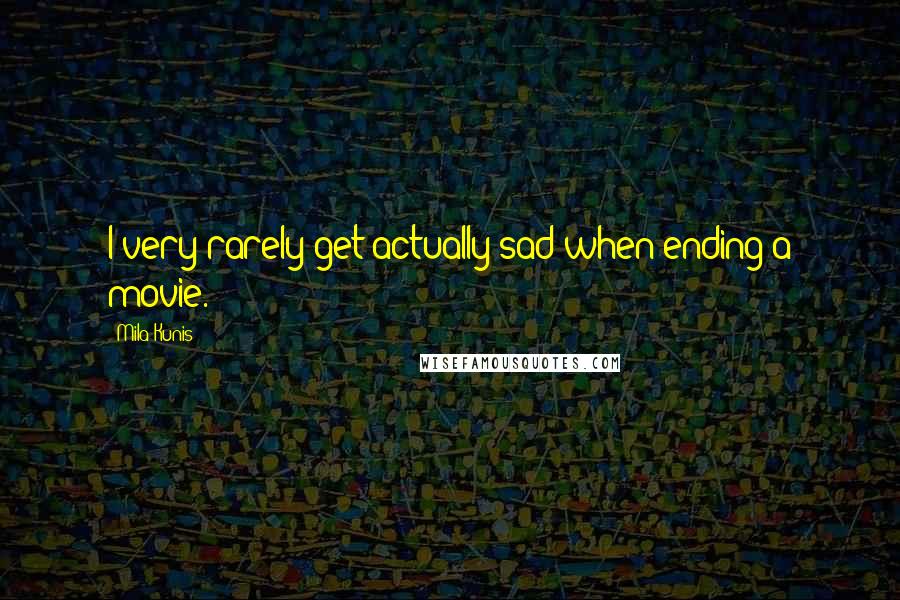 I very rarely get actually sad when ending a movie.

Mila Kunis

WISEFAMOUSQUOTES.COM